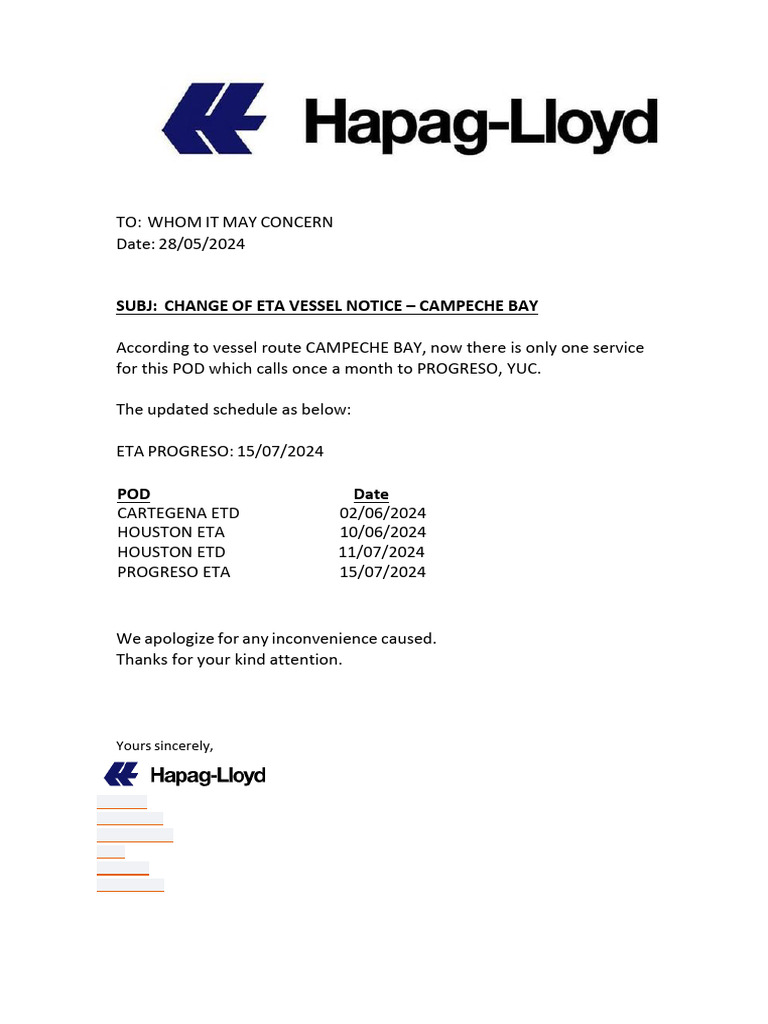 Hapag-Lloyd

TO: WHOM IT MAY CONCERN
Date: 28/05/2024

SUBJ: CHANGE OF ETA VESSEL NOTICE – CAMPECHE BAY

According to vessel route CAMPECHE BAY, now there is only one service for this POD which calls once a month to PROGRESO, YUC.

The updated schedule as below:

ETA PROGRESO: 15/07/2024

| POD | Date |
|---|---|
| CARTEGENA ETD | 02/06/2024 |
| HOUSTON ETA | 10/06/2024 |
| HOUSTON ETD | 11/07/2024 |
| PROGRESO ETA | 15/07/2024 |

We apologize for any inconvenience caused.
Thanks for your kind attention.

Yours sincerely,

Hapag-Lloyd